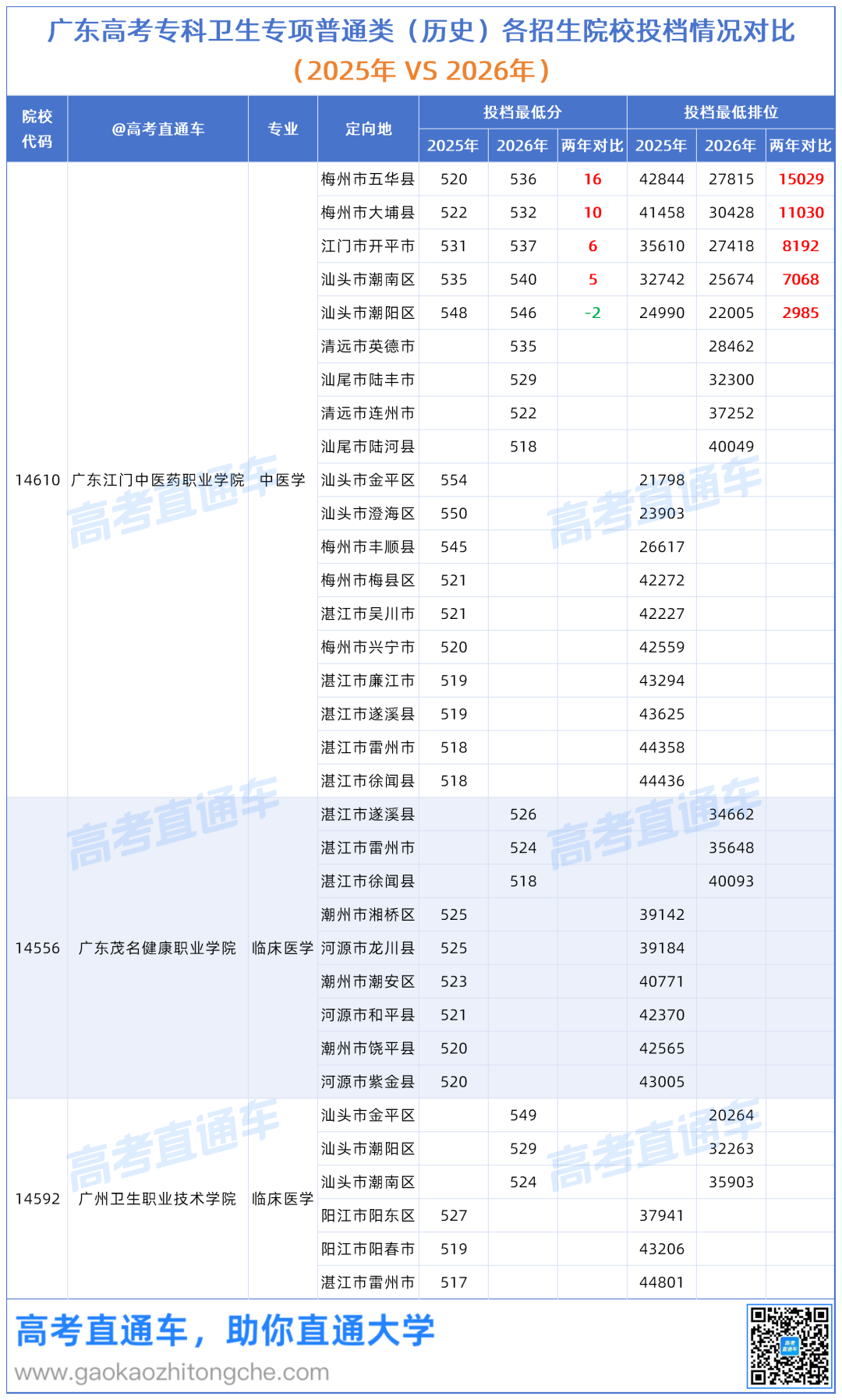 广东高考专科卫生专项普通类（历史）各招生院校投档情况对比
（2025年 VS 2026年）

| 院校代码 | @高考直通车 | 专业 | 定向地 | 投档最低分 2025年 | 投档最低分 2026年 | 投档最低分 两年对比 | 投档最低排位 2025年 | 投档最低排位 2026年 | 投档最低排位 两年对比 |
|---|---|---|---|---|---|---|---|---|---|
| 14610 | 广东江门中医药职业学院 | 中医学 | 梅州市五华县 | 520 | 536 | 16 | 42844 | 27815 | 15029 |
| | | | 梅州市大埔县 | 522 | 532 | 10 | 41458 | 30428 | 11030 |
| | | | 江门市开平市 | 531 | 537 | 6 | 35610 | 27418 | 8192 |
| | | | 汕头市潮南区 | 535 | 540 | 5 | 32742 | 25674 | 7068 |
| | | | 汕头市潮阳区 | 548 | 546 | -2 | 24990 | 22005 | 2985 |
| | | | 清远市英德市 | | 535 | | | 28462 | |
| | | | 汕尾市陆丰市 | | 529 | | | 32300 | |
| | | | 清远市连州市 | | 522 | | | 37252 | |
| | | | 汕尾市陆河县 | | 518 | | | 40049 | |
| | | | 汕头市金平区 | 554 | | | 21798 | | |
| | | | 汕头市澄海区 | 550 | | | 23903 | | |
| | | | 梅州市丰顺县 | 545 | | | 26617 | | |
| | | | 梅州市梅县区 | 521 | | | 42272 | | |
| | | | 湛江市吴川市 | 521 | | | 42227 | | |
| | | | 梅州市兴宁市 | 520 | | | 42559 | | |
| | | | 湛江市廉江市 | 519 | | | 43294 | | |
| | | | 湛江市遂溪县 | 519 | | | 43625 | | |
| | | | 湛江市雷州市 | 518 | | | 44358 | | |
| | | | 湛江市徐闻县 | 518 | | | 44436 | | |
| 14556 | 广东茂名健康职业学院 | 临床医学 | 湛江市遂溪县 | | 526 | | | 34662 | |
| | | | 湛江市雷州市 | | 524 | | | 35648 | |
| | | | 湛江市徐闻县 | | 518 | | | 40093 | |
| | | | 潮州市湘桥区 | 525 | | | 39142 | | |
| | | | 河源市龙川县 | 525 | | | 39184 | | |
| | | | 潮州市潮安区 | 523 | | | 40771 | | |
| | | | 河源市和平县 | 521 | | | 42370 | | |
| | | | 潮州市饶平县 | 520 | | | 42565 | | |
| | | | 河源市紫金县 | 520 | | | 43005 | | |
| 14592 | 广州卫生职业技术学院 | 临床医学 | 汕头市金平区 | | 549 | | | 20264 | |
| | | | 汕头市潮阳区 | | 529 | | | 32263 | |
| | | | 汕头市潮南区 | | 524 | | | 35903 | |
| | | | 阳江市阳东区 | 527 | | | 37941 | | |
| | | | 阳江市阳春市 | 519 | | | 43206 | | |
| | | | 湛江市雷州市 | 517 | | | 44801 | | |

高考直通车
高考直通车，助你直通大学
www.gaokaozhitongche.com